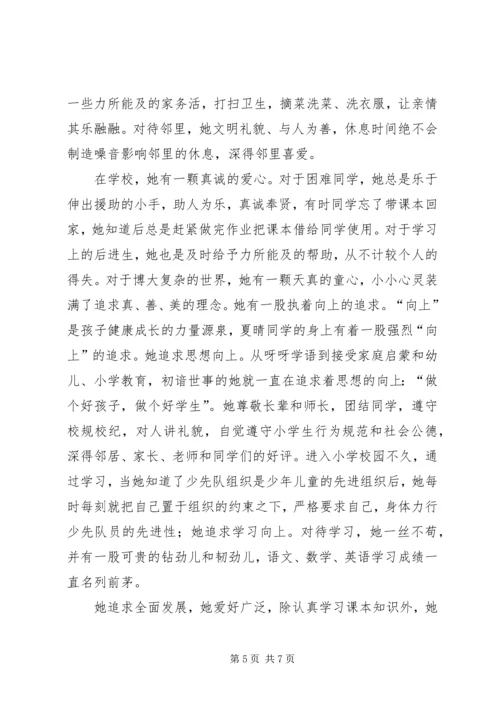 一些力所能及的家务活，打扫卫生，摘菜洗菜、洗衣服，让亲情其乐融融。对待邻里，她文明礼貌、与人为善，休息时间绝不会制造噪音影响邻里的休息，深得邻里喜爱。

在学校，她有一颗真诚的爱心。对于困难同学，她总是乐于伸出援助的小手，助人为乐，真诚奉贤，有时同学忘了带课本回家，她知道后总是赶紧做完作业把课本借给同学使用。对于学习上的后进生，她也是及时给予力所能及的帮助，从不计较个人的得失。对于博大复杂的世界，她有一颗天真的童心，小小心灵装满了追求真、善、美的理念。她有一股执着向上的追求。“向上”是孩子健康成长的力量源泉，夏晴同学的身上有着一股强烈“向上”的追求。她追求思想向上。从呀呀学语到接受家庭启蒙和幼儿、小学教育，初谙世事的她就一直在追求着思想的向上：“做个好孩子，做个好学生”。她尊敬长辈和师长，团结同学，遵守校规校纪，对人讲礼貌，自觉遵守小学生行为规范和社会公德，深得邻居、家长、老师和同学们的好评。进入小学校园不久，通过学习，当她知道了少先队组织是少年儿童的先进组织后，她每时每刻就把自己置于组织的约束之下，严格要求自己，身体力行少先队员的先进性；她追求学习向上。对待学习，她一丝不苟，并有一股可贵的钻劲儿和韧劲儿，语文、数学、英语学习成绩一直名列前茅。

她追求全面发展，她爱好广泛，除认真学习课本知识外，她

第 5 页 共 7 页